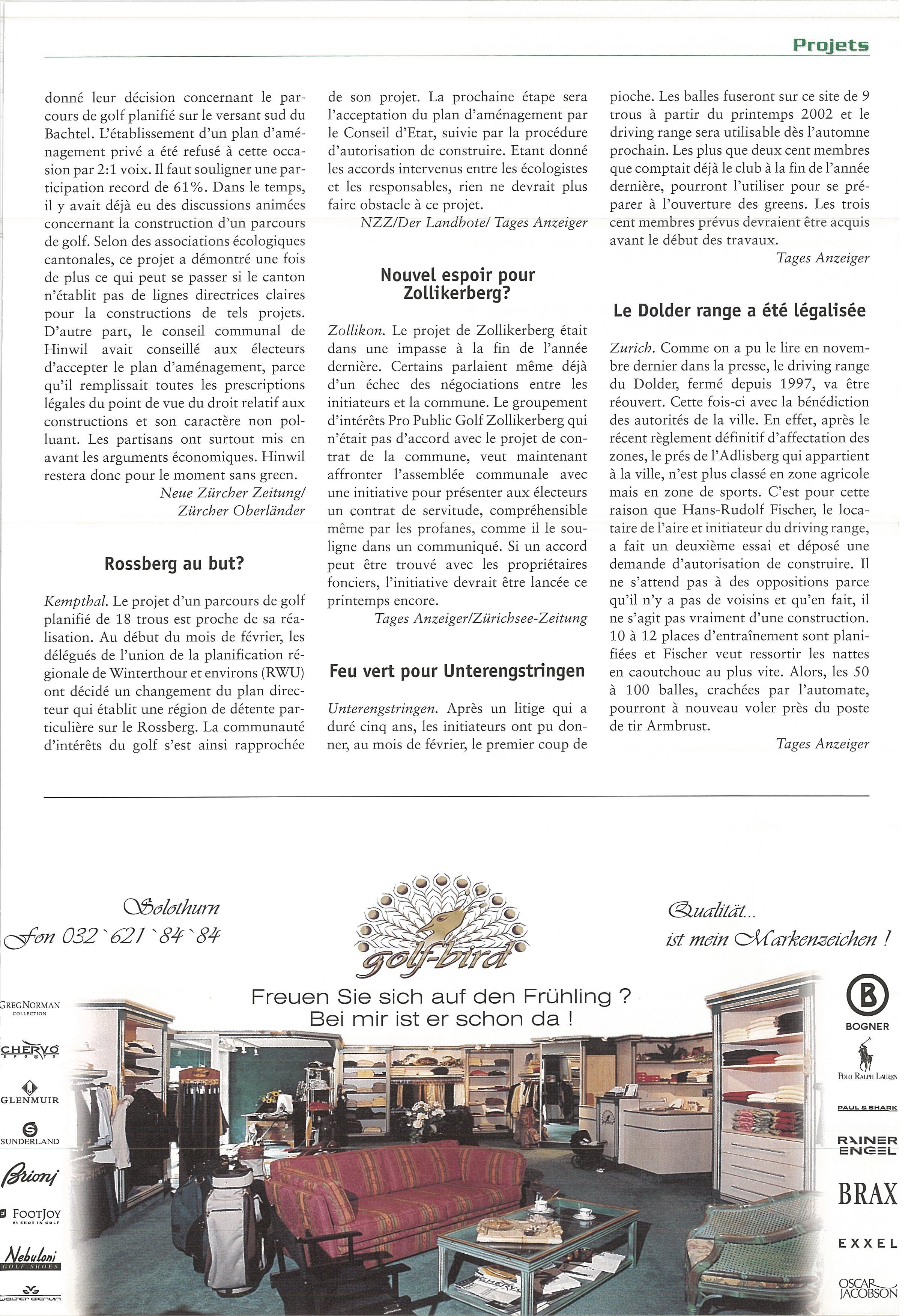 Projets

donné leur décision concernant le parcours de golf planifié sur le versant sud du Bachtel. L'établissement d'un plan d'aménagement privé a été refusé à cette occasion par 2:1 voix. Il faut souligner une participation record de 61%. Dans le temps, il y avait déjà eu des discussions animées concernant la construction d'un parcours de golf. Selon des associations écologiques cantonales, ce projet a démontré une fois de plus ce qui peut se passer si le canton n'établit pas de lignes directrices claires pour la constructions de tels projets. D'autre part, le conseil communal de Hinwil avait conseillé aux électeurs d'accepter le plan d'aménagement, parce qu'il remplissait toutes les prescriptions légales du point de vue du droit relatif aux constructions et son caractère non polluant. Les partisans ont surtout mis en avant les arguments économiques. Hinwil restera donc pour le moment sans green.

Neue Zürcher Zeitung/ Zürcher Oberländer

Rossberg au but?

Kempthal. Le projet d'un parcours de golf planifié de 18 trous est proche de sa réalisation. Au début du mois de février, les délégués de l'union de la planification régionale de Winterthour et environs (RWU) ont décidé un changement du plan directeur qui établit une région de détente particulière sur le Rossberg. La communauté d'intérêts du golf s'est ainsi rapprochée de son projet. La prochaine étape sera l'acceptation du plan d'aménagement par le Conseil d'Etat, suivie par la procédure d'autorisation de construire. Etant donné les accords intervenus entre les écologistes et les responsables, rien ne devrait plus faire obstacle à ce projet.

NZZ/Der Landbote/ Tages Anzeiger

Nouvel espoir pour Zollikerberg?

Zollikon. Le projet de Zollikerberg était dans une impasse à la fin de l'année dernière. Certains parlaient même déjà d'un échec des négociations entre les initiateurs et la commune. Le groupement d'intérêts Pro Public Golf Zollikerberg qui n'était pas d'accord avec le projet de contrat de la commune, veut maintenant affronter l'assemblée communale avec une initiative pour présenter aux électeurs un contrat de servitude, compréhensible même par les profanes, comme il le souligne dans un communiqué. Si un accord peut être trouvé avec les propriétaires fonciers, l'initiative devrait être lancée ce printemps encore.

Tages Anzeiger/Zürichsee-Zeitung

Feu vert pour Unterengstringen

Unterengstringen. Après un litige qui a duré cinq ans, les initiateurs ont pu donner, au mois de février, le premier coup de pioche. Les balles fuseront sur ce site de 9 trous à partir du printemps 2002 et le driving range sera utilisable dès l'automne prochain. Les plus que deux cent membres que comptait déjà le club à la fin de l'année dernière, pourront l'utiliser pour se préparer à l'ouverture des greens. Les trois cent membres prévus devraient être acquis avant le début des travaux.

Tages Anzeiger

Le Dolder range a été légalisée

Zurich. Comme on a pu le lire en novembre dernier dans la presse, le driving range du Dolder, fermé depuis 1997, va être réouvert. Cette fois-ci avec la bénédiction des autorités de la ville. En effet, après le récent règlement définitif d'affectation des zones, le prés de l'Adlisberg qui appartient à la ville, n'est plus classé en zone agricole mais en zone de sports. C'est pour cette raison que Hans-Rudolf Fischer, le locataire de l'aire et initiateur du driving range, a fait un deuxième essai et déposé une demande d'autorisation de construire. Il ne s'attend pas à des oppositions parce qu'il n'y a pas de voisins et qu'en fait, il ne s'agit pas vraiment d'une construction. 10 à 12 places d'entraînement sont planifiées et Fischer veut ressortir les nattes en caoutchouc au plus vite. Alors, les 50 à 100 balles, crachées par l'automate, pourront à nouveau voler près du poste de tir Armbrust.

Tages Anzeiger

Solothurn
Fon 032`621`84`84

golf-bird

Qualität...
ist mein Markenzeichen !

Freuen Sie sich auf den Frühling ?
Bei mir ist er schon da !

GREG NORMAN COLLECTION
CHERVO SPORTS
GLENMUIR
SUNDERLAND
Brioni
FOOTJOY #1 SHOE IN GOLF
Nebuloni GOLF SHOES
WALTER GENUIN

BOGNER
POLO RALPH LAUREN
PAUL & SHARK
RAINER ENGEL
BRAX
EXXEL
OSCAR JACOBSON